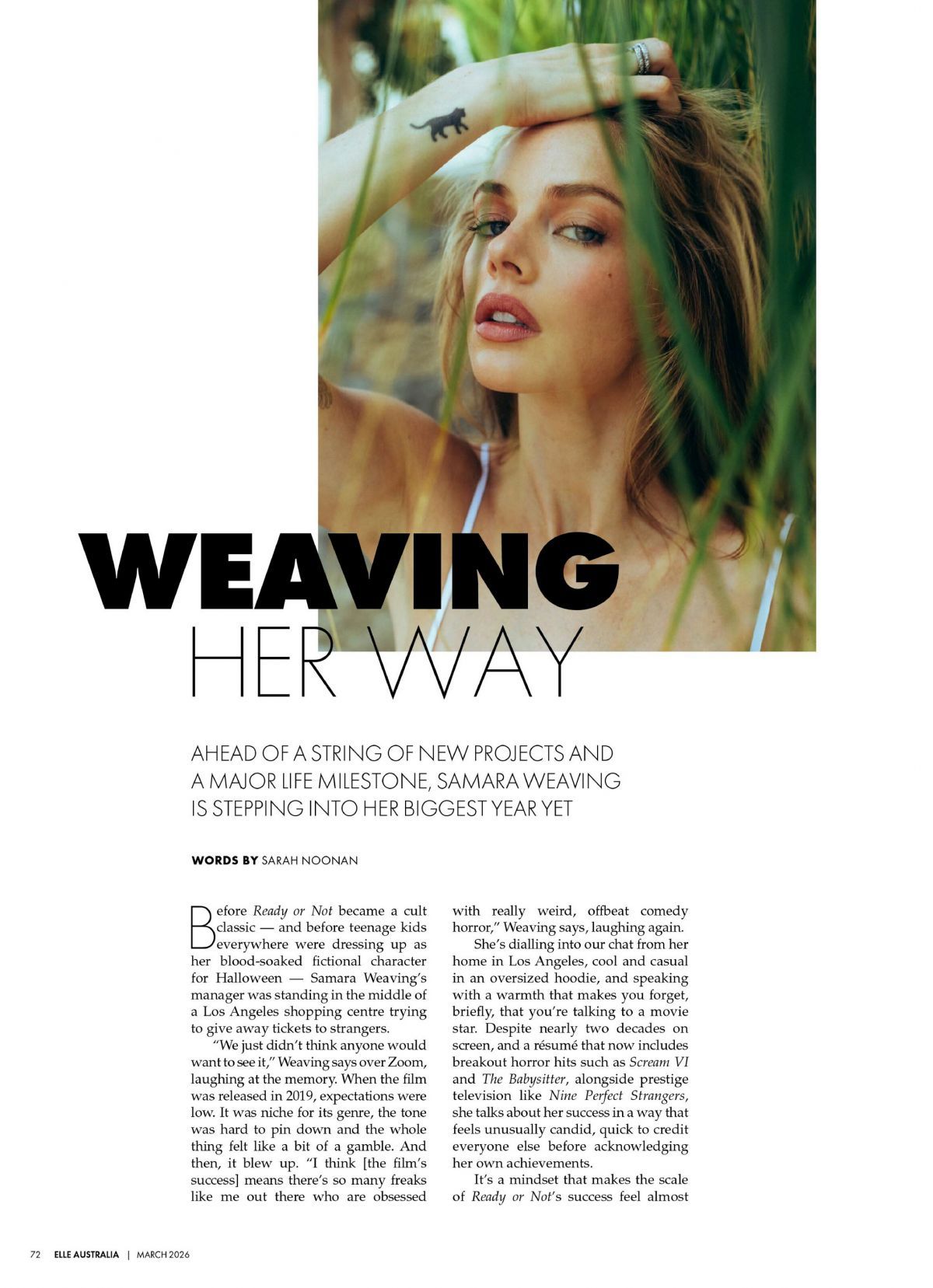 WEAVING
HER WAY

AHEAD OF A STRING OF NEW PROJECTS AND A MAJOR LIFE MILESTONE, SAMARA WEAVING IS STEPPING INTO HER BIGGEST YEAR YET

WORDS BY SARAH NOONAN

Before Ready or Not became a cult classic — and before teenage kids everywhere were dressing up as her blood-soaked fictional character for Halloween — Samara Weaving's manager was standing in the middle of a Los Angeles shopping centre trying to give away tickets to strangers.

"We just didn't think anyone would want to see it," Weaving says over Zoom, laughing at the memory. When the film was released in 2019, expectations were low. It was niche for its genre, the tone was hard to pin down and the whole thing felt like a bit of a gamble. And then, it blew up. "I think [the film's success] means there's so many freaks like me out there who are obsessed with really weird, offbeat comedy horror," Weaving says, laughing again.

She's dialling into our chat from her home in Los Angeles, cool and casual in an oversized hoodie, and speaking with a warmth that makes you forget, briefly, that you're talking to a movie star. Despite nearly two decades on screen, and a résumé that now includes breakout horror hits such as Scream VI and The Babysitter, alongside prestige television like Nine Perfect Strangers, she talks about her success in a way that feels unusually candid, quick to credit everyone else before acknowledging her own achievements.

It's a mindset that makes the scale of Ready or Not's success feel almost

72 ELLE AUSTRALIA | MARCH 2026